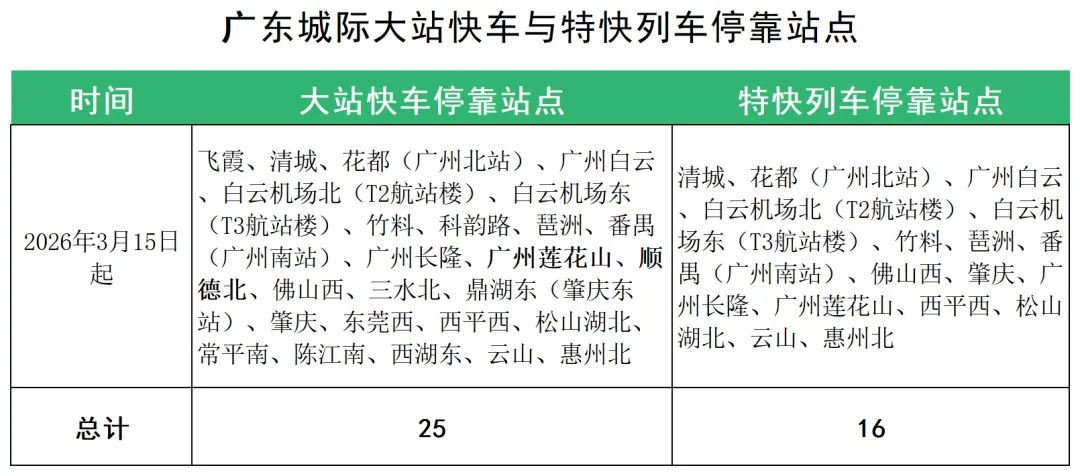 广东城际大站快车与特快列车停靠站点

| 时间 | 大站快车停靠站点 | 特快列车停靠站点 |
|---|---|---|
| 2026年3月15日起 | 飞霞、清城、花都（广州北站）、广州白云、白云机场北（T2航站楼）、白云机场东（T3航站楼）、竹料、科韵路、琶洲、番禺（广州南站）、广州长隆、广州莲花山、顺德北、佛山西、三水北、鼎湖东（肇庆东站）、肇庆、东莞西、西平西、松山湖北、常平南、陈江南、西湖东、云山、惠州北 | 清城、花都（广州北站）、广州白云、白云机场北（T2航站楼）、白云机场东（T3航站楼）、竹料、琶洲、番禺（广州南站）、佛山西、肇庆、广州长隆、广州莲花山、西平西、松山湖北、云山、惠州北 |
| 总计 | 25 | 16 |